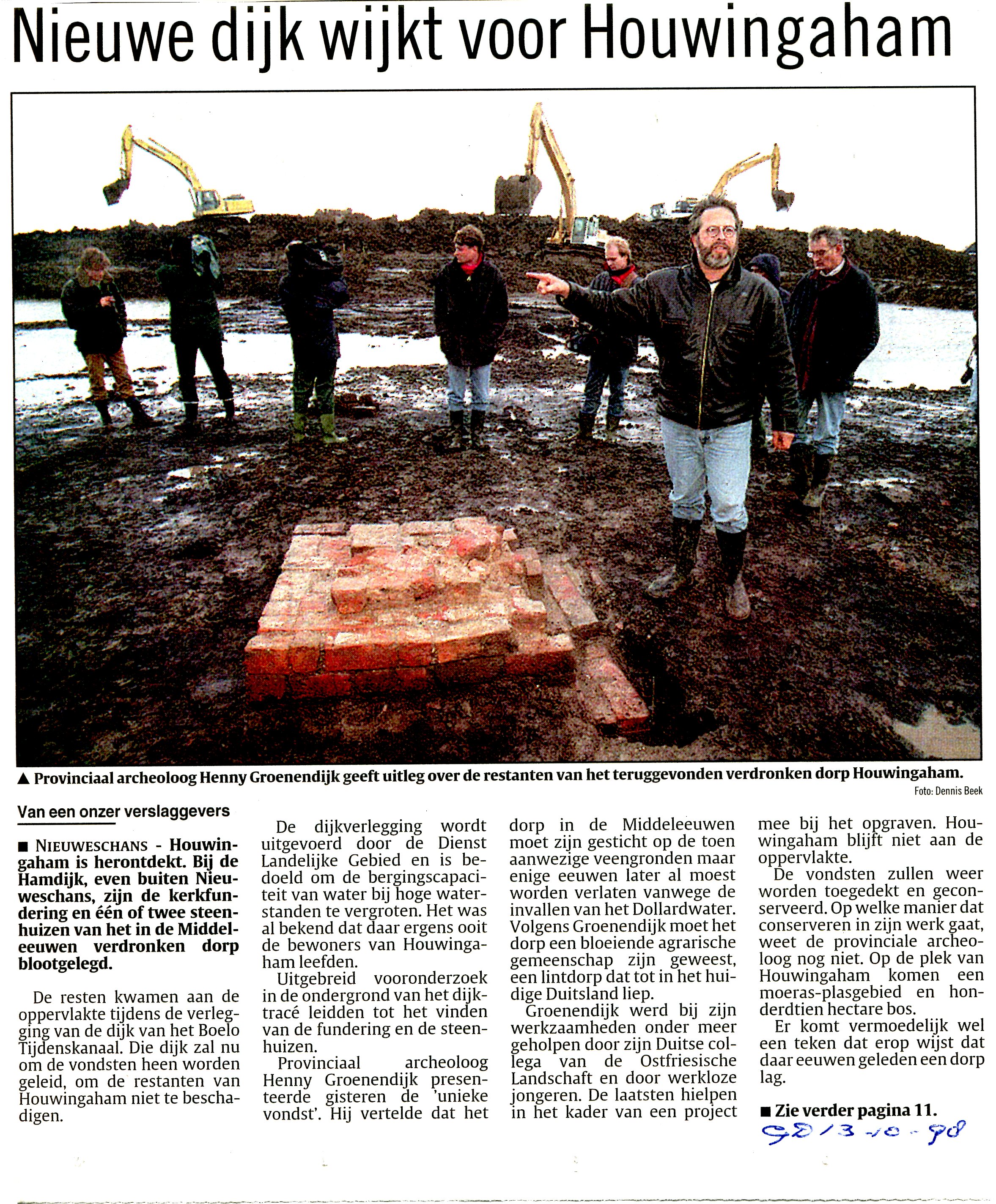 Nieuwe dijk wijkt voor Houwingaham

▲ Provinciaal archeoloog Henny Groenendijk geeft uitleg over de restanten van het teruggevonden verdronken dorp Houwingaham.

Foto: Dennis Beek

Van een onzer verslaggevers

■ NIEUWESCHANS - Houwingaham is herontdekt. Bij de Hamdijk, even buiten Nieuweschans, zijn de kerkfundering en één of twee steenhuizen van het in de Middeleeuwen verdronken dorp blootgelegd.

De resten kwamen aan de oppervlakte tijdens de verlegging van de dijk van het Boelo Tijdenskanaal. Die dijk zal nu om de vondsten heen worden geleid, om de restanten van Houwingaham niet te beschadigen.

De dijkverlegging wordt uitgevoerd door de Dienst Landelijke Gebied en is bedoeld om de bergingscapaciteit van water bij hoge waterstanden te vergroten. Het was al bekend dat daar ergens ooit de bewoners van Houwingaham leefden.

Uitgebreid vooronderzoek in de ondergrond van het dijktracé leidden tot het vinden van de fundering en de steenhuizen.

Provinciaal archeoloog Henny Groenendijk presenteerde gisteren de 'unieke vondst'. Hij vertelde dat het dorp in de Middeleeuwen moet zijn gesticht op de toen aanwezige veengronden maar enige eeuwen later al moest worden verlaten vanwege de invallen van het Dollardwater. Volgens Groenendijk moet het dorp een bloeiende agrarische gemeenschap zijn geweest, een lintdorp dat tot in het huidige Duitsland liep.

Groenendijk werd bij zijn werkzaamheden onder meer geholpen door zijn Duitse collega van de Ostfriesische Landschaft en door werkloze jongeren. De laatsten hielpen in het kader van een project mee bij het opgraven. Houwingaham blijft niet aan de oppervlakte.

De vondsten zullen weer worden toegedekt en geconserveerd. Op welke manier dat conserveren in zijn werk gaat, weet de provinciale archeoloog nog niet. Op de plek van Houwingaham komen een moeras-plasgebied en honderdtien hectare bos.

Er komt vermoedelijk wel een teken dat erop wijst dat daar eeuwen geleden een dorp lag.

■ Zie verder pagina 11.

GD 13-10-98